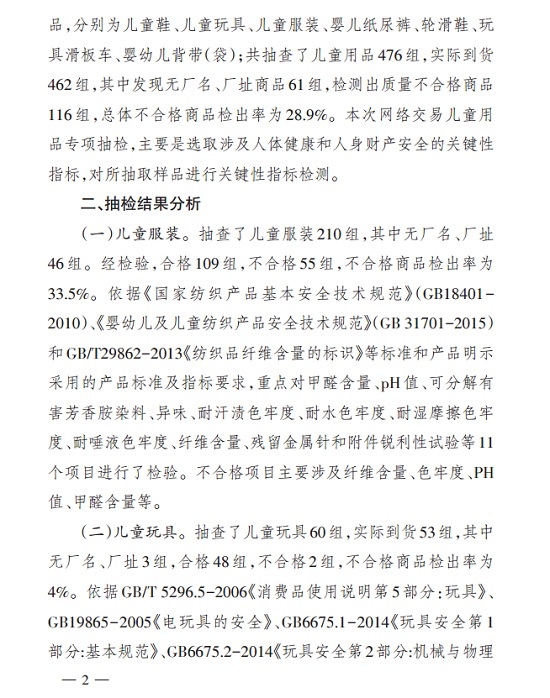 品，分别为儿童鞋、儿童玩具、儿童服装、婴儿纸尿裤、轮滑鞋、玩具滑板车、婴幼儿背带（袋）；共抽查了儿童用品476组，实际到货462组，其中发现无厂名、厂址商品61组，检测出质量不合格商品116组，总体不合格商品检出率为28.9%。本次网络交易儿童用品专项抽检，主要是选取涉及人体健康和人身财产安全的关键性指标，对所抽取样品进行关键性指标检测。

二、抽检结果分析

（一）儿童服装。抽查了儿童服装210组，其中无厂名、厂址46组。经检验，合格109组，不合格55组，不合格商品检出率为33.5%。依据《国家纺织产品基本安全技术规范》（GB18401-2010）、《婴幼儿及儿童纺织产品安全技术规范》（GB 31701-2015）和GB/T29862-2013《纺织品纤维含量的标识》等标准和产品明示采用的产品标准及指标要求，重点对甲醛含量、pH值、可分解有害芳香胺染料、异味、耐汗渍色牢度、耐水色牢度、耐湿摩擦色牢度、耐唾液色牢度、纤维含量、残留金属针和附件锐利性试验等11个项目进行了检验。不合格项目主要涉及纤维含量、色牢度、PH值、甲醛含量等。

（二）儿童玩具。抽查了儿童玩具60组，实际到货53组，其中无厂名、厂址3组，合格48组，不合格2组，不合格商品检出率为4%。依据GB/T 5296.5-2006《消费品使用说明第5部分：玩具》、GB19865-2005《电玩具的安全》、GB6675.1-2014《玩具安全第1部分：基本规范》、GB6675.2-2014《玩具安全第2部分：机械与物理

— 2 —